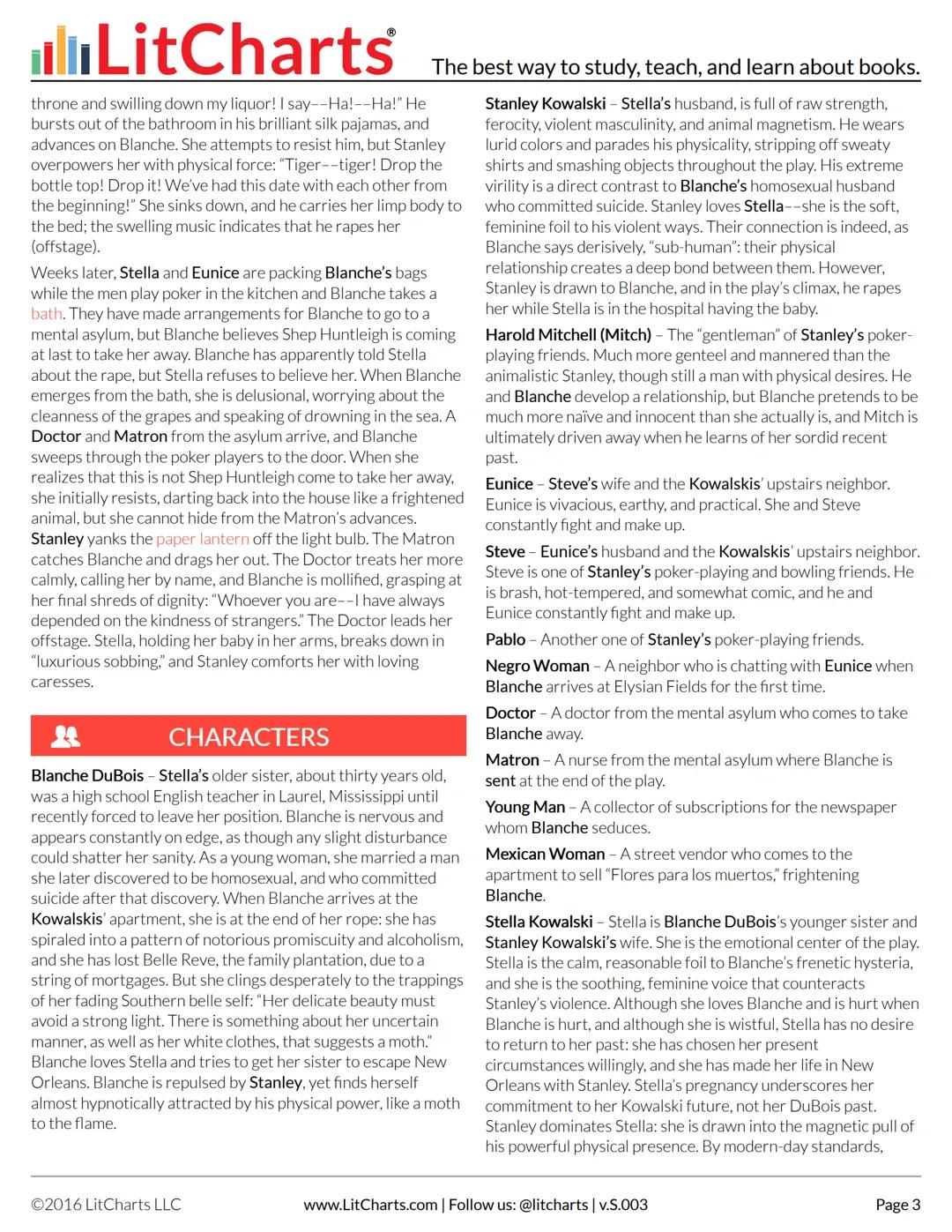 LitCharts® The best way to study, teach, and learn about books.

throne and swilling down my liquor! I say––Ha!––Ha!" He bursts out of the bathroom in his brilliant silk pajamas, and advances on Blanche. She attempts to resist him, but Stanley overpowers her with physical force: "Tiger––tiger! Drop the bottle top! Drop it! We've had this date with each other from the beginning!" She sinks down, and he carries her limp body to the bed; the swelling music indicates that he rapes her (offstage).

Weeks later, Stella and Eunice are packing Blanche's bags while the men play poker in the kitchen and Blanche takes a bath. They have made arrangements for Blanche to go to a mental asylum, but Blanche believes Shep Huntleigh is coming at last to take her away. Blanche has apparently told Stella about the rape, but Stella refuses to believe her. When Blanche emerges from the bath, she is delusional, worrying about the cleanness of the grapes and speaking of drowning in the sea. A Doctor and Matron from the asylum arrive, and Blanche sweeps through the poker players to the door. When she realizes that this is not Shep Huntleigh come to take her away, she initially resists, darting back into the house like a frightened animal, but she cannot hide from the Matron's advances. Stanley yanks the paper lantern off the light bulb. The Matron catches Blanche and drags her out. The Doctor treats her more calmly, calling her by name, and Blanche is mollified, grasping at her final shreds of dignity: "Whoever you are––I have always depended on the kindness of strangers." The Doctor leads her offstage. Stella, holding her baby in her arms, breaks down in "luxurious sobbing," and Stanley comforts her with loving caresses.

CHARACTERS

Blanche DuBois – Stella's older sister, about thirty years old, was a high school English teacher in Laurel, Mississippi until recently forced to leave her position. Blanche is nervous and appears constantly on edge, as though any slight disturbance could shatter her sanity. As a young woman, she married a man she later discovered to be homosexual, and who committed suicide after that discovery. When Blanche arrives at the Kowalskis' apartment, she is at the end of her rope: she has spiraled into a pattern of notorious promiscuity and alcoholism, and she has lost Belle Reve, the family plantation, due to a string of mortgages. But she clings desperately to the trappings of her fading Southern belle self: "Her delicate beauty must avoid a strong light. There is something about her uncertain manner, as well as her white clothes, that suggests a moth." Blanche loves Stella and tries to get her sister to escape New Orleans. Blanche is repulsed by Stanley, yet finds herself almost hypnotically attracted by his physical power, like a moth to the flame.

Stanley Kowalski – Stella's husband, is full of raw strength, ferocity, violent masculinity, and animal magnetism. He wears lurid colors and parades his physicality, stripping off sweaty shirts and smashing objects throughout the play. His extreme virility is a direct contrast to Blanche's homosexual husband who committed suicide. Stanley loves Stella––she is the soft, feminine foil to his violent ways. Their connection is indeed, as Blanche says derisively, "sub-human": their physical relationship creates a deep bond between them. However, Stanley is drawn to Blanche, and in the play's climax, he rapes her while Stella is in the hospital having the baby.

Harold Mitchell (Mitch) – The "gentleman" of Stanley's poker-playing friends. Much more genteel and mannered than the animalistic Stanley, though still a man with physical desires. He and Blanche develop a relationship, but Blanche pretends to be much more naïve and innocent than she actually is, and Mitch is ultimately driven away when he learns of her sordid recent past.

Eunice – Steve's wife and the Kowalskis' upstairs neighbor. Eunice is vivacious, earthy, and practical. She and Steve constantly fight and make up.

Steve – Eunice's husband and the Kowalskis' upstairs neighbor. Steve is one of Stanley's poker-playing and bowling friends. He is brash, hot-tempered, and somewhat comic, and he and Eunice constantly fight and make up.

Pablo – Another one of Stanley's poker-playing friends.

Negro Woman – A neighbor who is chatting with Eunice when Blanche arrives at Elysian Fields for the first time.

Doctor – A doctor from the mental asylum who comes to take Blanche away.

Matron – A nurse from the mental asylum where Blanche is sent at the end of the play.

Young Man – A collector of subscriptions for the newspaper whom Blanche seduces.

Mexican Woman – A street vendor who comes to the apartment to sell "Flores para los muertos," frightening Blanche.

Stella Kowalski – Stella is Blanche DuBois's younger sister and Stanley Kowalski's wife. She is the emotional center of the play. Stella is the calm, reasonable foil to Blanche's frenetic hysteria, and she is the soothing, feminine voice that counteracts Stanley's violence. Although she loves Blanche and is hurt when Blanche is hurt, and although she is wistful, Stella has no desire to return to her past: she has chosen her present circumstances willingly, and she has made her life in New Orleans with Stanley. Stella's pregnancy underscores her commitment to her Kowalski future, not her DuBois past. Stanley dominates Stella: she is drawn into the magnetic pull of his powerful physical presence. By modern-day standards,

©2016 LitCharts LLC www.LitCharts.com | Follow us: @litcharts | v.S.003 Page 3